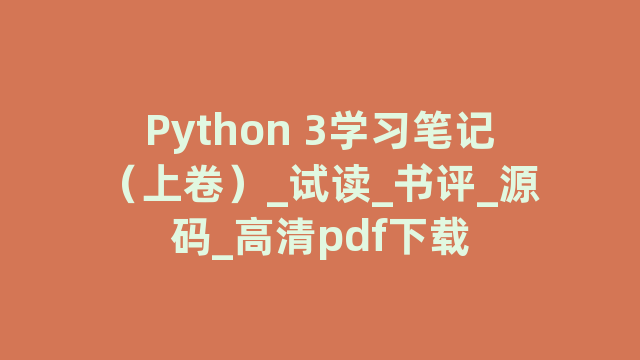 Python 3学习笔记（上卷）_试读_书评_源码_高清pdf下载